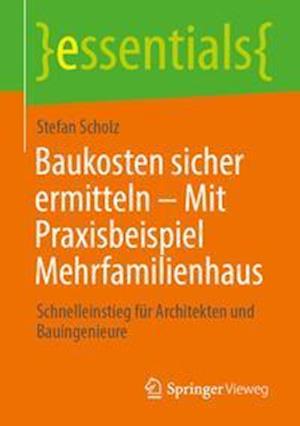 }essentials{

Stefan Scholz

Baukosten sicher ermitteln – Mit Praxisbeispiel Mehrfamilienhaus

Schnelleinstieg für Architekten und Bauingenieure

Springer Vieweg